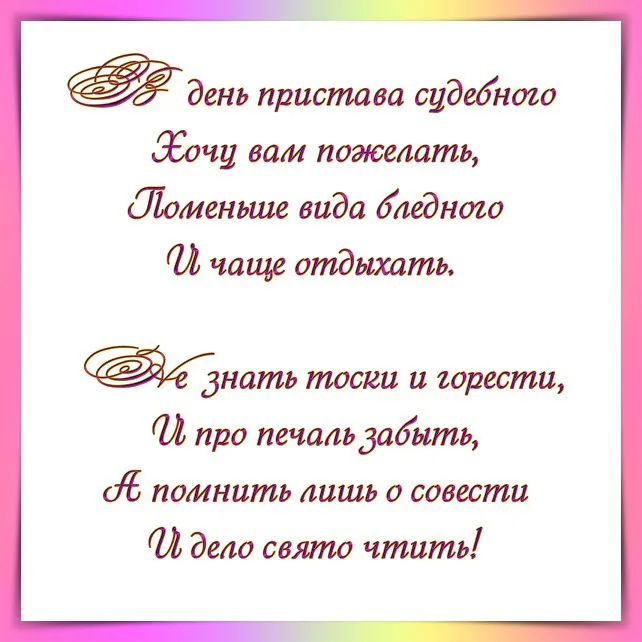 В день пристава судебного
Хочу вам пожелать,
Поменьше вида бледного
И чаще отдыхать.

Не знать тоски и горести,
И про печаль забыть,
А помнить лишь о совести
И дело свято чтить!